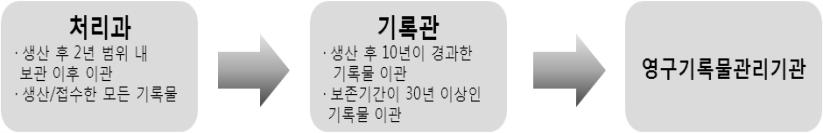 처리과

· 생산 후 2년 범위 내 보관 이후 이관
· 생산/접수한 모든 기록물

기록관

· 생산 후 10년이 경과한 기록물 이관
· 보존기간이 30년 이상인 기록물 이관

영구기록물관리기관